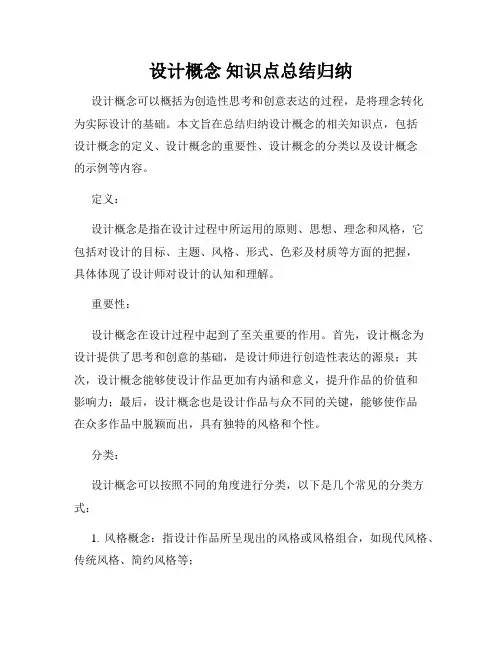 设计概念 知识点总结归纳

设计概念可以概括为创造性思考和创意表达的过程，是将理念转化为实际设计的基础。本文旨在总结归纳设计概念的相关知识点，包括设计概念的定义、设计概念的重要性、设计概念的分类以及设计概念的示例等内容。

定义：

设计概念是指在设计过程中所运用的原则、思想、理念和风格，它包括对设计的目标、主题、风格、形式、色彩及材质等方面的把握，具体体现了设计师对设计的认知和理解。

重要性：

设计概念在设计过程中起到了至关重要的作用。首先，设计概念为设计提供了思考和创意的基础，是设计师进行创造性表达的源泉；其次，设计概念能够使设计作品更加有内涵和意义，提升作品的价值和影响力；最后，设计概念也是设计作品与众不同的关键，能够使作品在众多作品中脱颖而出，具有独特的风格和个性。

分类：

设计概念可以按照不同的角度进行分类，以下是几个常见的分类方式：

1. 风格概念：指设计作品所呈现出的风格或风格组合，如现代风格、传统风格、简约风格等；